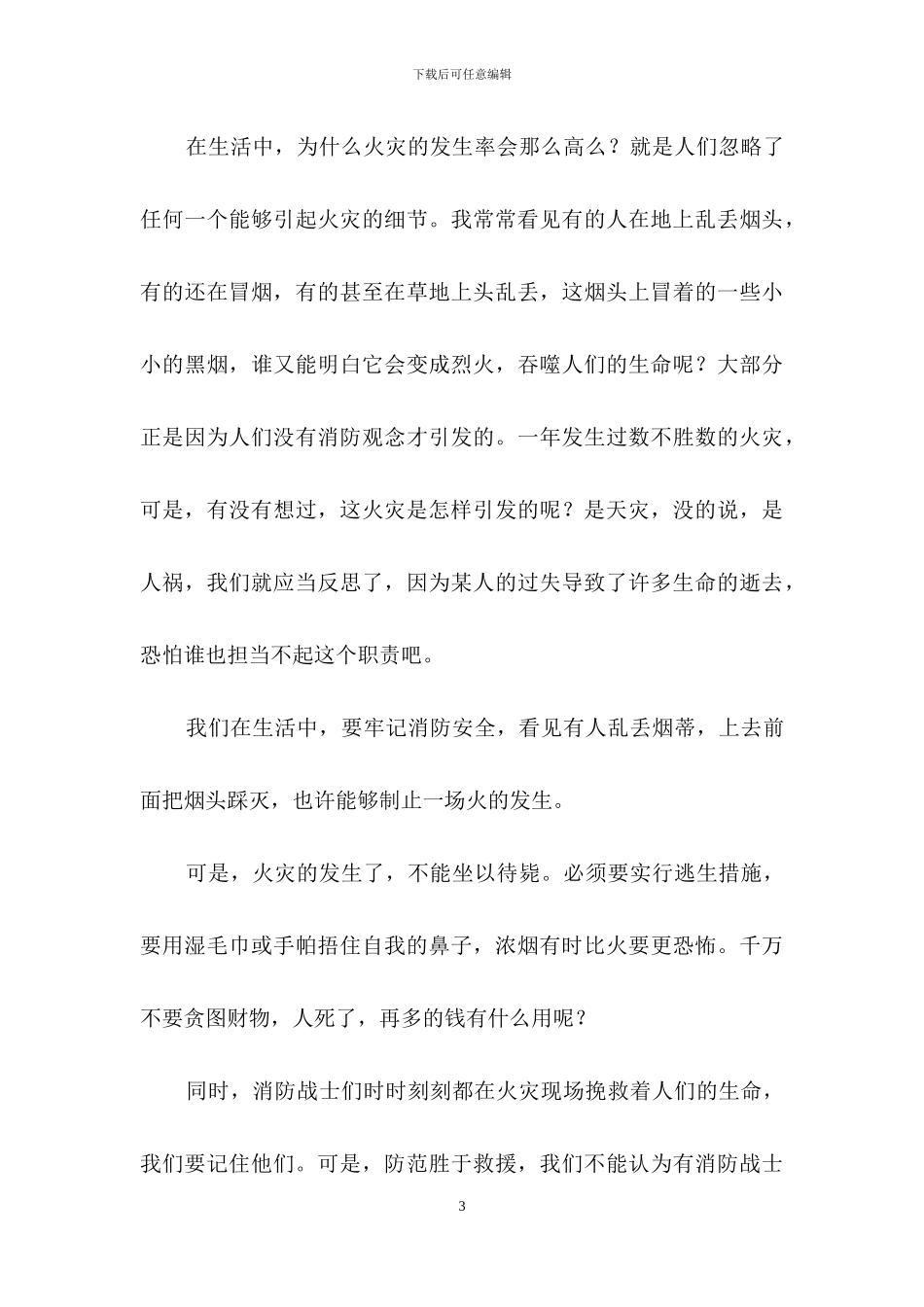 下载后可任意编辑

在生活中，为什么火灾的发生率会那么高么？就是人们忽略了任何一个能够引起火灾的细节。我常常看见有的人在地上乱丢烟头，有的还在冒烟，有的甚至在草地上头乱丢，这烟头上冒着的一些小小的黑烟，谁又能明白它会变成烈火，吞噬人们的生命呢？大部分正是因为人们没有消防观念才引发的。一年发生过数不胜数的火灾，可是，有没有想过，这火灾是怎样引发的呢？是天灾，没的说，是人祸，我们就应当反思了，因为某人的过失导致了许多生命的逝去，恐怕谁也担当不起这个职责吧。

我们在生活中，要牢记消防安全，看见有人乱丢烟蒂，上去前面把烟头踩灭，也许能够制止一场火的发生。

可是，火灾的发生了，不能坐以待毙。必须要实行逃生措施，要用湿毛巾或手帕捂住自我的鼻子，浓烟有时比火要更恐怖。千万不要贪图财物，人死了，再多的钱有什么用呢？

同时，消防战士们时时刻刻都在火灾现场挽救着人们的生命，我们要记住他们。可是，防范胜于救援，我们不能认为有消防战士

3